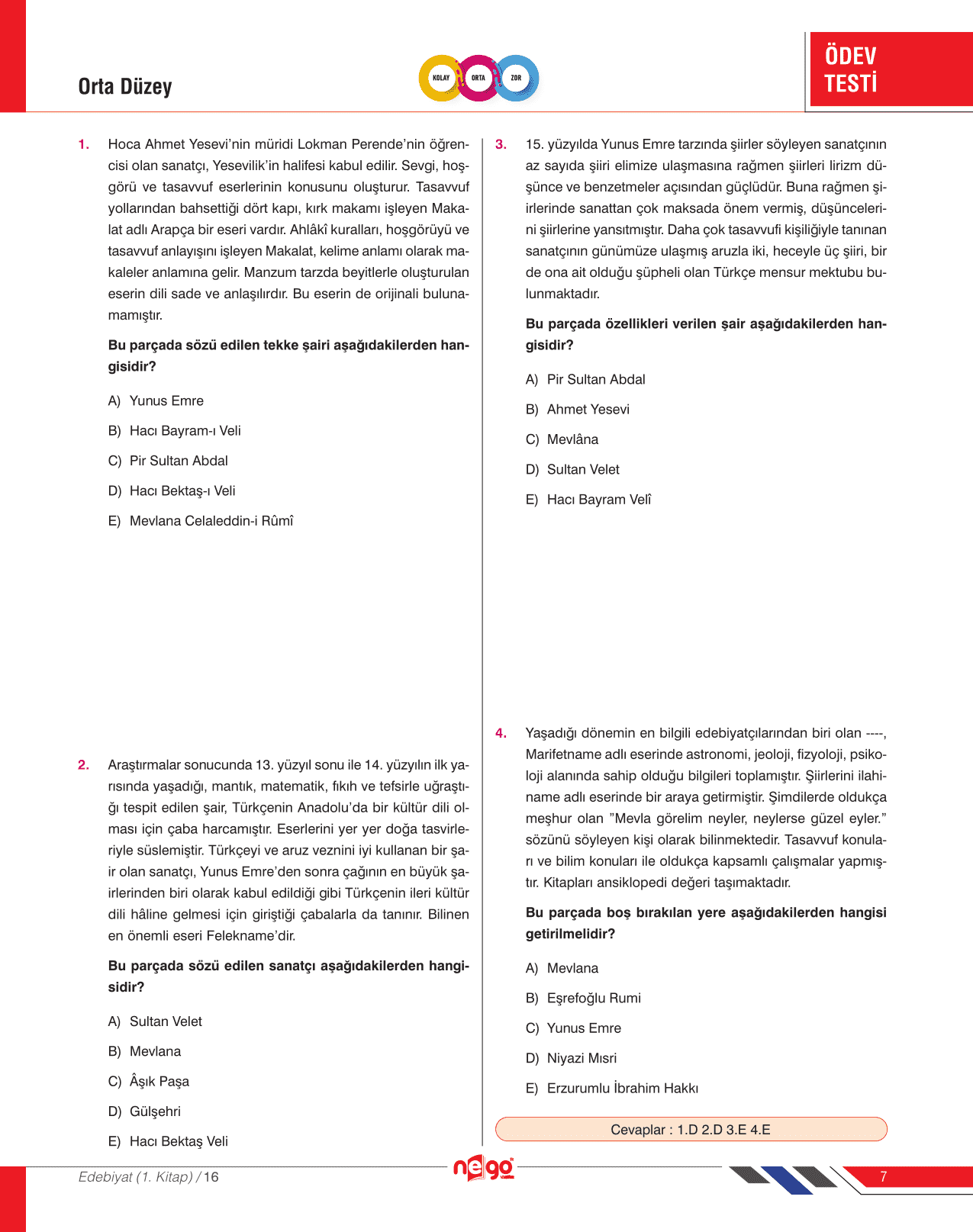 Orta Düzey

KOLAY ORTA ZOR

ÖDEV TESTİ

1. Hoca Ahmet Yesevi'nin müridi Lokman Perende'nin öğrencisi olan sanatçı, Yesevilik'in halifesi kabul edilir. Sevgi, hoşgörü ve tasavvuf eserlerinin konusunu oluşturur. Tasavvuf yollarından bahsettiği dört kapı, kırk makamı işleyen Makalat adlı Arapça bir eseri vardır. Ahlâkî kuralları, hoşgörüyü ve tasavvuf anlayışını işleyen Makalat, kelime anlamı olarak makaleler anlamına gelir. Manzum tarzda beyitlerle oluşturulan eserin dili sade ve anlaşılırdır. Bu eserin de orijinali bulunamamıştır.

Bu parçada sözü edilen tekke şairi aşağıdakilerden hangisidir?

A) Yunus Emre

B) Hacı Bayram-ı Veli

C) Pir Sultan Abdal

D) Hacı Bektaş-ı Veli

E) Mevlana Celaleddin-i Rûmî

2. Araştırmalar sonucunda 13. yüzyıl sonu ile 14. yüzyılın ilk yarısında yaşadığı, mantık, matematik, fıkıh ve tefsirle uğraştığı tespit edilen şair, Türkçenin Anadolu'da bir kültür dili olması için çaba harcamıştır. Eserlerini yer yer doğa tasvirleriyle süslemiştir. Türkçeyi ve aruz veznini iyi kullanan bir şair olan sanatçı, Yunus Emre'den sonra çağının en büyük şairlerinden biri olarak kabul edildiği gibi Türkçenin ileri kültür dili hâline gelmesi için giriştiği çabalarla da tanınır. Bilinen en önemli eseri Felekname'dir.

Bu parçada sözü edilen sanatçı aşağıdakilerden hangisidir?

A) Sultan Velet

B) Mevlana

C) Âşık Paşa

D) Gülşehri

E) Hacı Bektaş Veli

3. 15. yüzyılda Yunus Emre tarzında şiirler söyleyen sanatçının az sayıda şiiri elimize ulaşmasına rağmen şiirleri lirizm düşünce ve benzetmeler açısından güçlüdür. Buna rağmen şiirlerinde sanattan çok maksada önem vermiş, düşüncelerini şiirlerine yansıtmıştır. Daha çok tasavvufi kişiliğiyle tanınan sanatçının günümüze ulaşmış aruzla iki, heceyle üç şiiri, bir de ona ait olduğu şüpheli olan Türkçe mensur mektubu bulunmaktadır.

Bu parçada özellikleri verilen şair aşağıdakilerden hangisidir?

A) Pir Sultan Abdal

B) Ahmet Yesevi

C) Mevlâna

D) Sultan Velet

E) Hacı Bayram Velî

4. Yaşadığı dönemin en bilgili edebiyatçılarından biri olan ----, Marifetname adlı eserinde astronomi, jeoloji, fizyoloji, psikoloji alanında sahip olduğu bilgileri toplamıştır. Şiirlerini ilahiname adlı eserinde bir araya getirmiştir. Şimdilerde oldukça meşhur olan "Mevla görelim neyler, neylerse güzel eyler." sözünü söyleyen kişi olarak bilinmektedir. Tasavvuf konuları ve bilim konuları ile oldukça kapsamlı çalışmalar yapmıştır. Kitapları ansiklopedi değeri taşımaktadır.

Bu parçada boş bırakılan yere aşağıdakilerden hangisi getirilmelidir?

A) Mevlana

B) Eşrefoğlu Rumi

C) Yunus Emre

D) Niyazi Mısri

E) Erzurumlu İbrahim Hakkı

Cevaplar : 1.D 2.D 3.E 4.E

Edebiyat (1. Kitap) / 16

nego

7